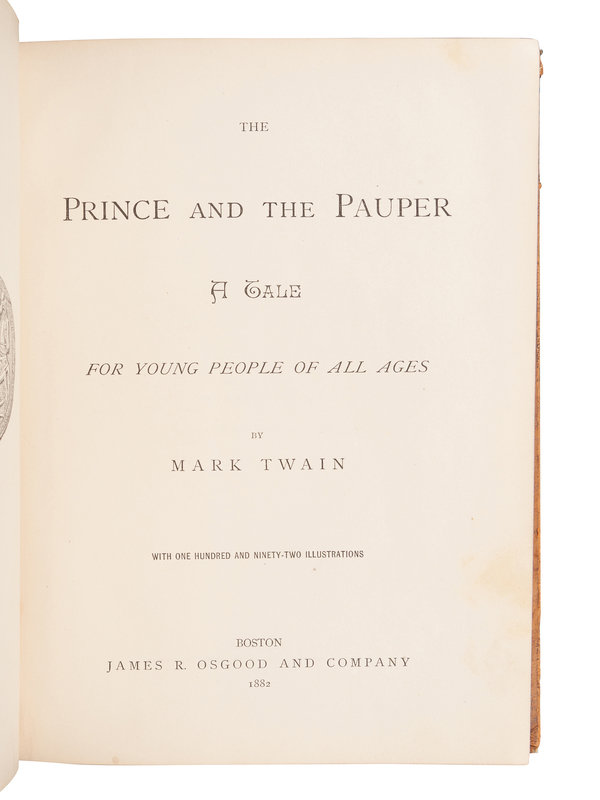 THE

PRINCE AND THE PAUPER

A TALE

FOR YOUNG PEOPLE OF ALL AGES

BY

MARK TWAIN

WITH ONE HUNDRED AND NINETY-TWO ILLUSTRATIONS

BOSTON
JAMES R. OSGOOD AND COMPANY
1882